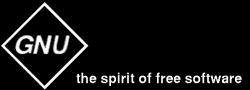 GNU

the spirit of free software